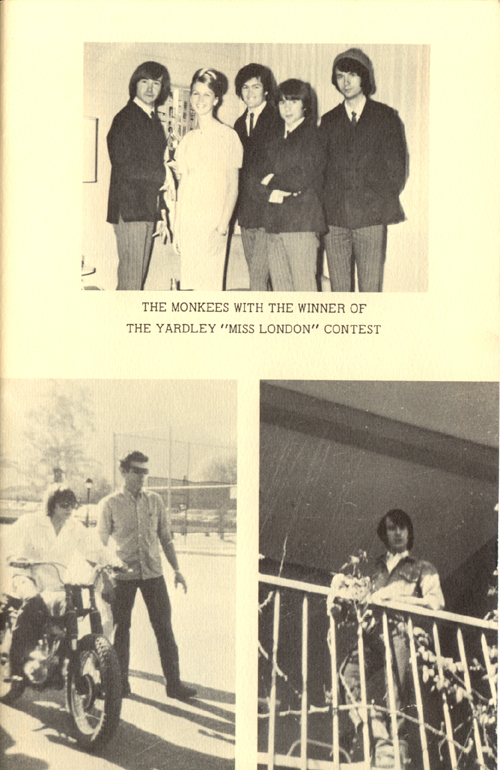 THE MONKEES WITH THE WINNER OF
THE YARDLEY "MISS LONDON" CONTEST